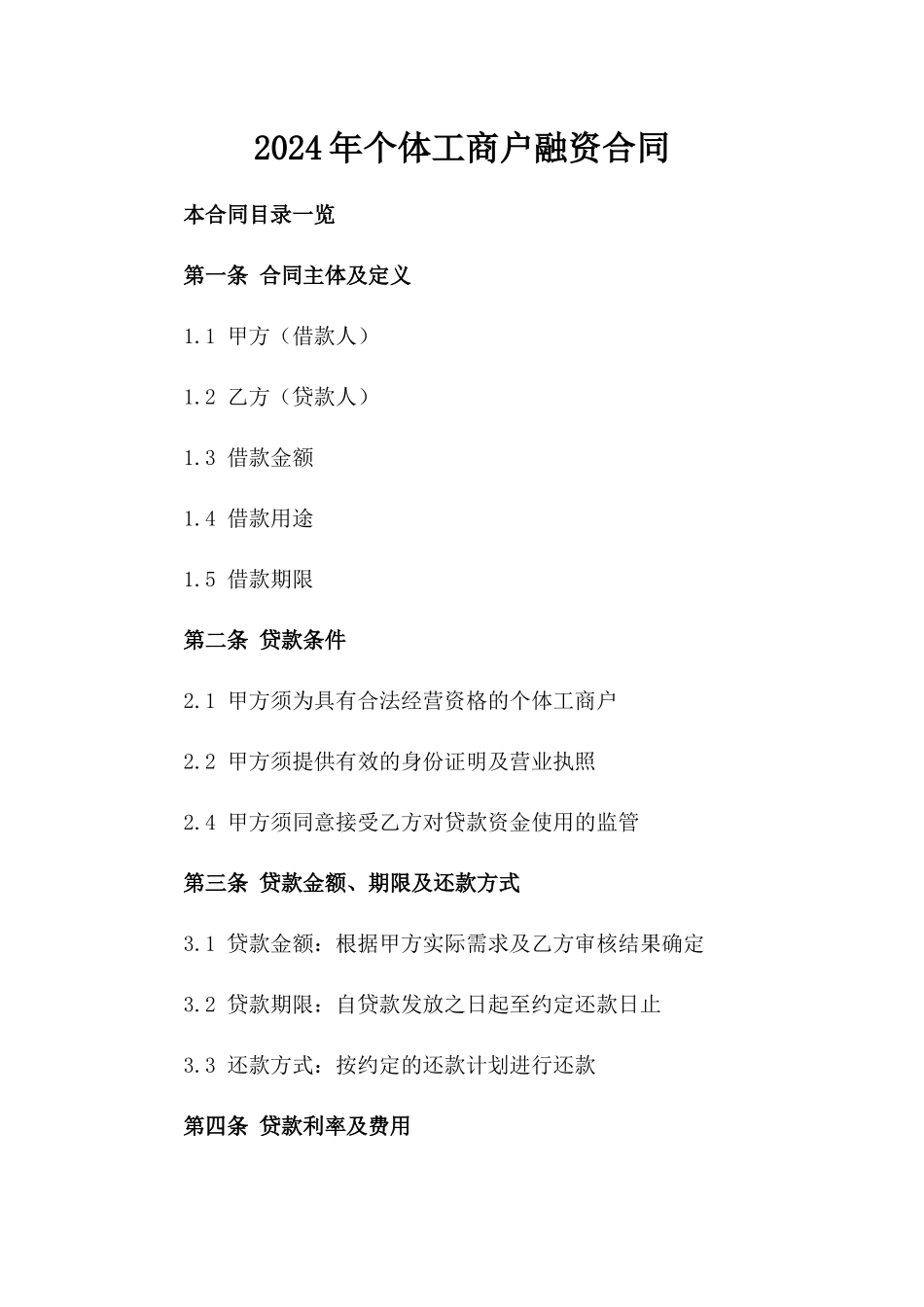 2024年个体工商户融资合同

本合同目录一览

第一条 合同主体及定义

1.1 甲方（借款人）

1.2 乙方（贷款人）

1.3 借款金额

1.4 借款用途

1.5 借款期限

第二条 贷款条件

2.1 甲方须为具有合法经营资格的个体工商户

2.2 甲方须提供有效的身份证明及营业执照

2.4 甲方须同意接受乙方对贷款资金使用的监管

第三条 贷款金额、期限及还款方式

3.1 贷款金额：根据甲方实际需求及乙方审核结果确定

3.2 贷款期限：自贷款发放之日起至约定还款日止

3.3 还款方式：按约定的还款计划进行还款

第四条 贷款利率及费用